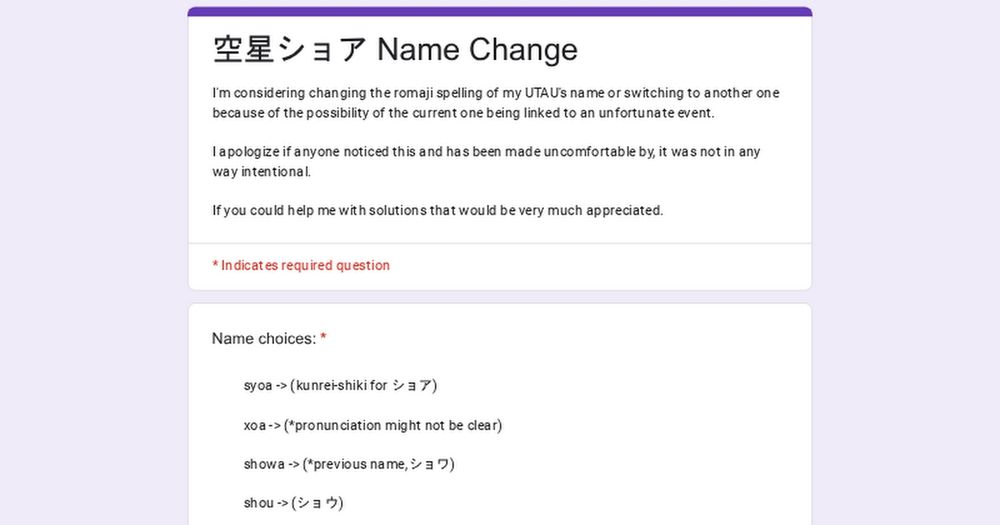 空星ショア Name Change

I'm considering changing the romaji spelling of my UTAU's name or switching to another one because of the possibility of the current one being linked to an unfortunate event.

I apologize if anyone noticed this and has been made uncomfortable by, it was not in any way intentional.

If you could help me with solutions that would be very much appreciated.

* Indicates required question

Name choices: *

syoa -> (kunrei-shiki for ショア)

xoa -> (*pronunciation might not be clear)

showa -> (*previous name, ショワ)

shou -> (ショウ)